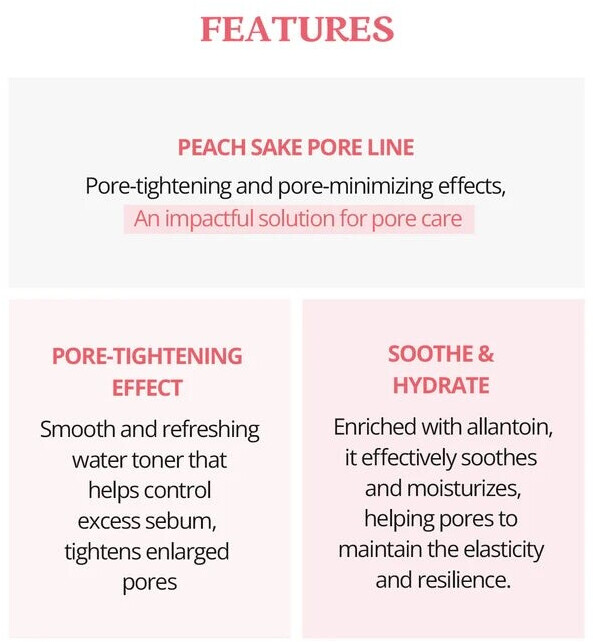 FEATURES

PEACH SAKE PORE LINE

Pore-tightening and pore-minimizing effects,
An impactful solution for pore care

PORE-TIGHTENING EFFECT

Smooth and refreshing water toner that helps control excess sebum, tightens enlarged pores

SOOTHE & HYDRATE

Enriched with allantoin, it effectively soothes and moisturizes, helping pores to maintain the elasticity and resilience.